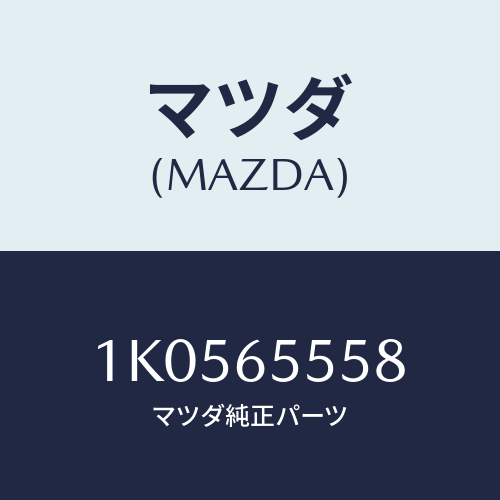 マツダ
(MAZDA)

1K0565558
マツダ純正パーツ